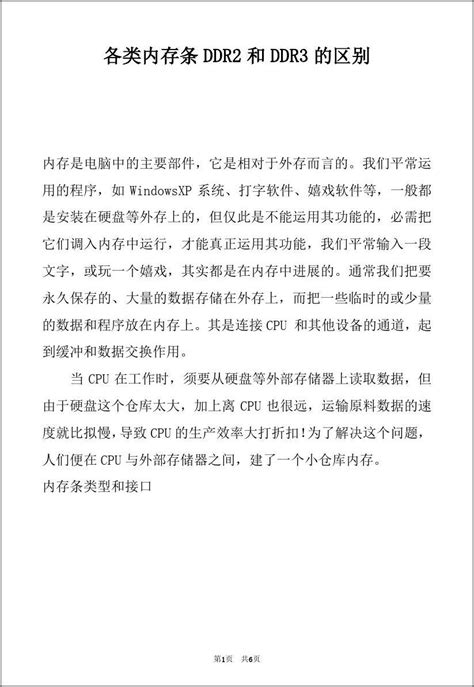 各类内存条 DDR2 和 DDR3 的区别

内存是电脑中的主要部件，它是相对于外存而言的。我们平常运用的程序，如 WindowsXP 系统、打字软件、嬉戏软件等，一般都是安装在硬盘等外存上的，但仅此是不能运用其功能的，必需把它们调入内存中运行，才能真正运用其功能，我们平常输入一段文字，或玩一个嬉戏，其实都是在内存中进展的。通常我们把要永久保存的、大量的数据存储在外存上，而把一些临时的或少量的数据和程序放在内存上。其是连接 CPU 和其他设备的通道，起到缓冲和数据交换作用。

当 CPU 在工作时，须要从硬盘等外部存储器上读取数据，但由于硬盘这个仓库太大，加上离 CPU 也很远，运输原料数据的速度就比拟慢，导致 CPU 的生产效率大打折扣！为了解决这个问题，人们便在 CPU 与外部存储器之间，建了一个小仓库内存。
内存条类型和接口

第1页　共6页